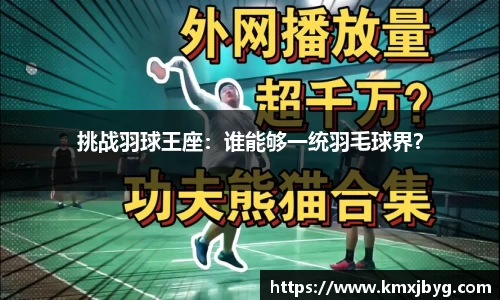 外网播放量
超千万?

挑战羽球王座：谁能够一统羽毛球界？

功夫熊猫合集

https://www.kmxjbyg.com